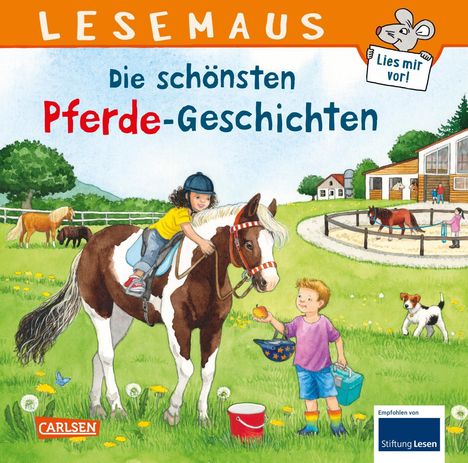 LESEMAUS

Lies mir vor!

Die schönsten Pferde-Geschichten

CARLSEN

Empfohlen von

Stiftung Lesen